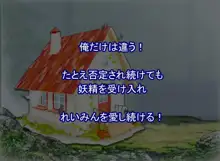 俺だけは違う！

たとえ否定され続けても
妖精を受け入れ

れいみんを愛し続ける！